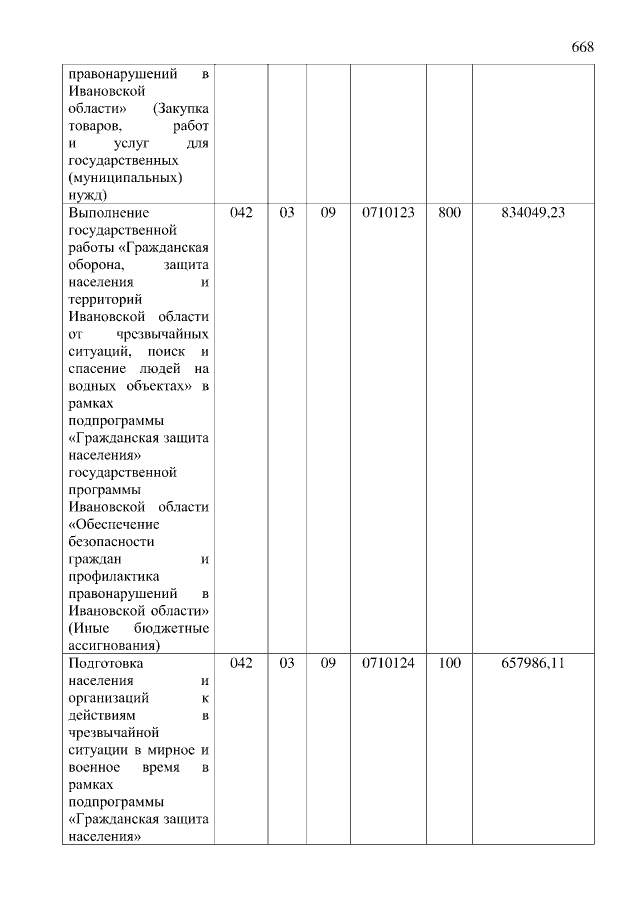 668

| | | | | | | |
|---|---|---|---|---|---|---|
| правонарушений в Ивановской области» (Закупка товаров, работ и услуг для государственных (муниципальных) нужд) | | | | | | |
| Выполнение государственной работы «Гражданская оборона, защита населения и территорий Ивановской области от чрезвычайных ситуаций, поиск и спасение людей на водных объектах» в рамках подпрограммы «Гражданская защита населения» государственной программы Ивановской области «Обеспечение безопасности граждан и профилактика правонарушений в Ивановской области» (Иные бюджетные ассигнования) | 042 | 03 | 09 | 0710123 | 800 | 834049,23 |
| Подготовка населения и организаций к действиям в чрезвычайной ситуации в мирное и военное время в рамках подпрограммы «Гражданская защита населения» | 042 | 03 | 09 | 0710124 | 100 | 657986,11 |